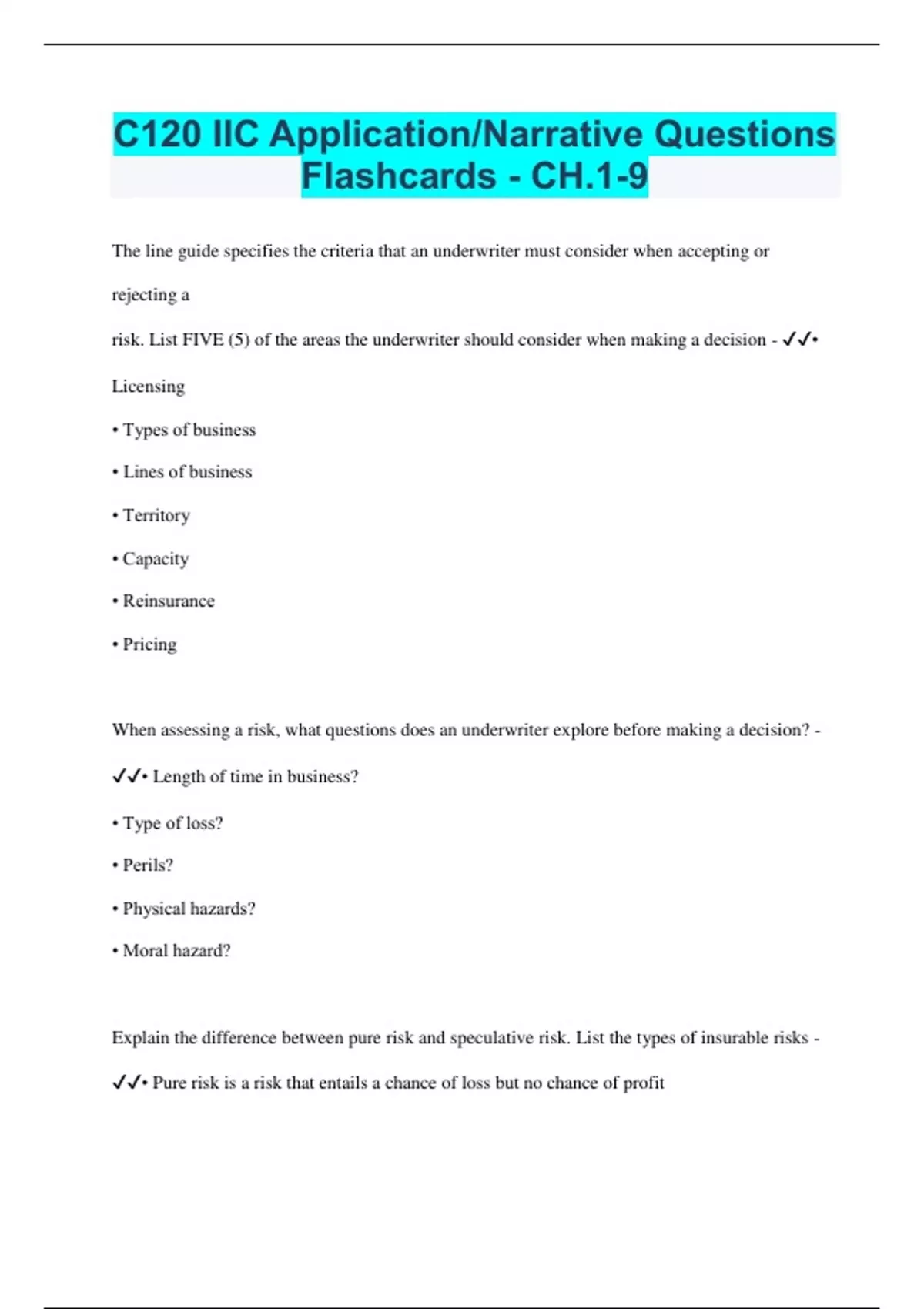 C120 IIC Application/Narrative Questions Flashcards - CH.1-9

The line guide specifies the criteria that an underwriter must consider when accepting or rejecting a

risk. List FIVE (5) of the areas the underwriter should consider when making a decision - ✓✓• Licensing

• Types of business

• Lines of business

• Territory

• Capacity

• Reinsurance

• Pricing

When assessing a risk, what questions does an underwriter explore before making a decision? - ✓✓• Length of time in business?

• Type of loss?

• Perils?

• Physical hazards?

• Moral hazard?

Explain the difference between pure risk and speculative risk. List the types of insurable risks - ✓✓• Pure risk is a risk that entails a chance of loss but no chance of profit